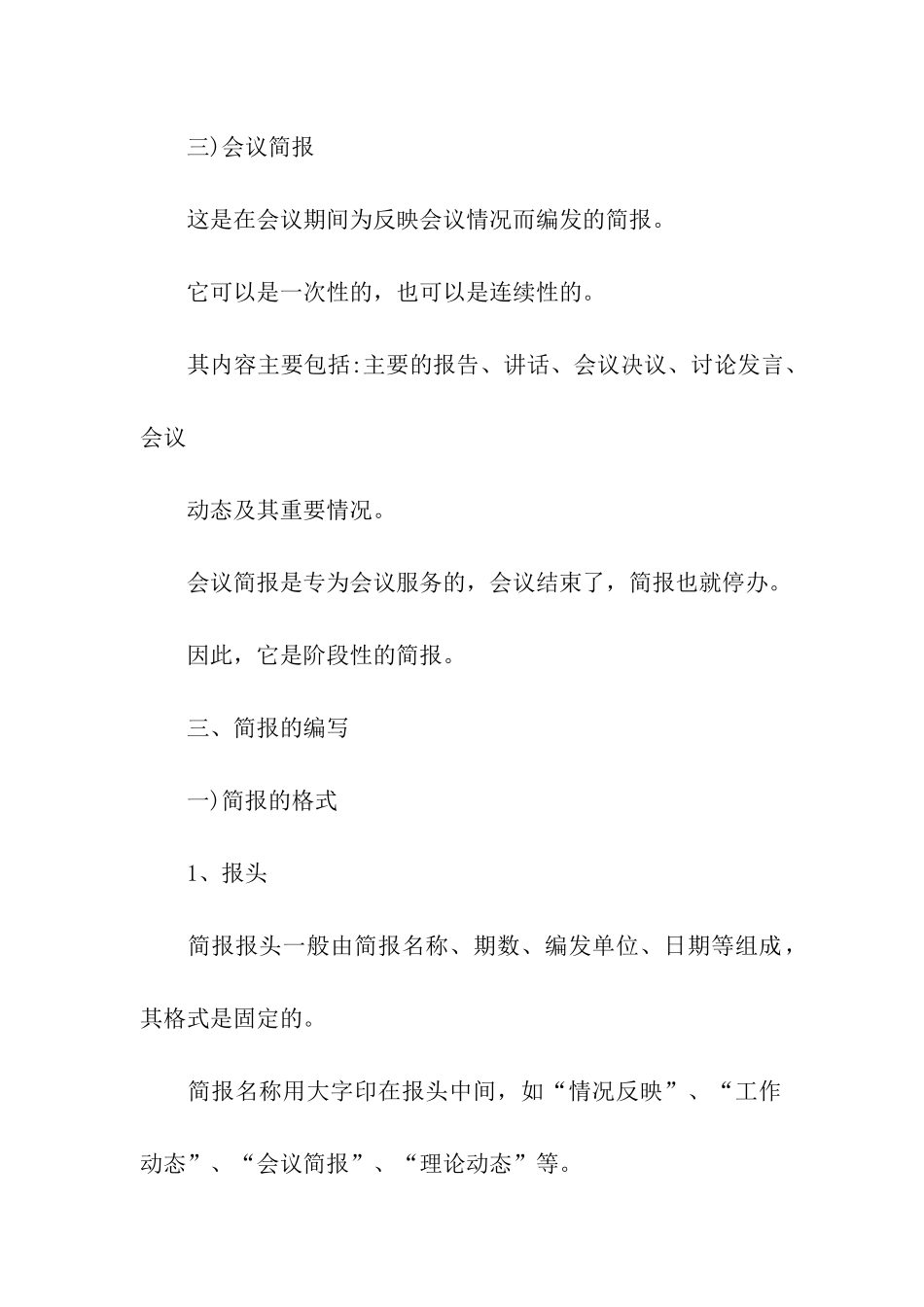 三)会议简报

这是在会议期间为反映会议情况而编发的简报。

它可以是一次性的，也可以是连续性的。

其内容主要包括:主要的报告、讲话、会议决议、讨论发言、会议

动态及其重要情况。

会议简报是专为会议服务的，会议结束了，简报也就停办。

因此，它是阶段性的简报。

三、简报的编写

一)简报的格式

1、报头

简报报头一般由简报名称、期数、编发单位、日期等组成，其格式是固定的。

简报名称用大字印在报头中间，如“情况反映”、“工作动态”、“会议简报”、“理论动态”等。